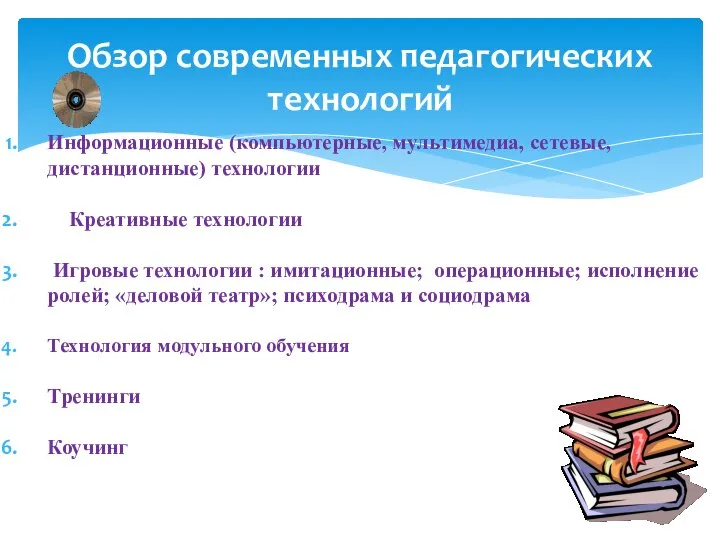 Обзор современных педагогических технологий

1. Информационные (компьютерные, мультимедиа, сетевые, дистанционные) технологии

2. Креативные технологии

3. Игровые технологии : имитационные; операционные; исполнение ролей; «деловой театр»; психодрама и социодрама

4. Технология модульного обучения

5. Тренинги

6. Коучинг